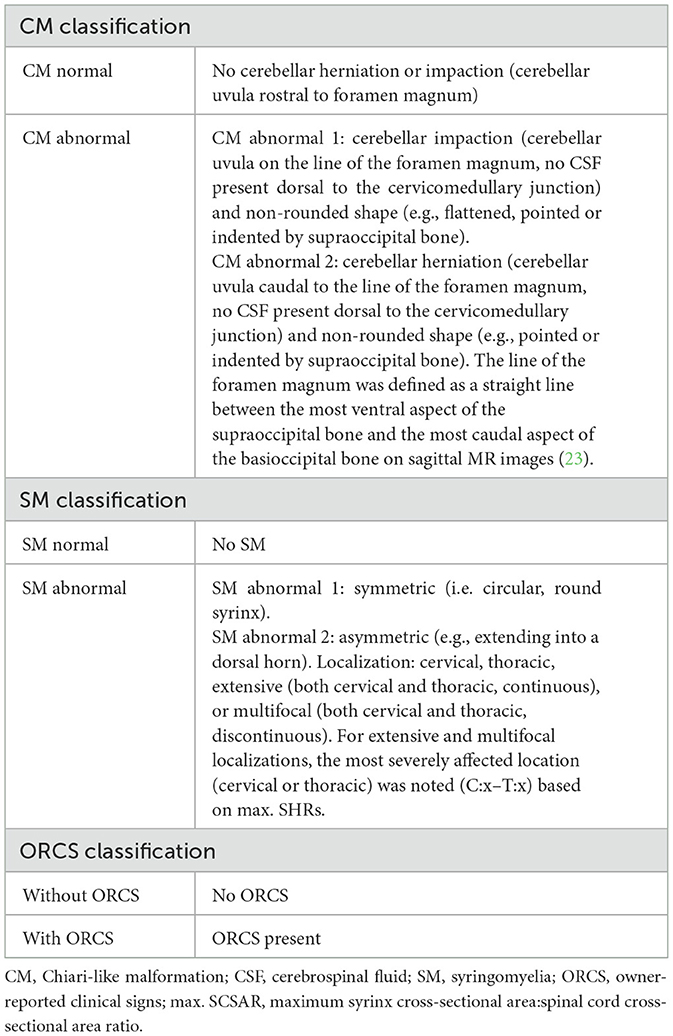 | CM classification | |
|---|---|
| CM normal | No cerebellar herniation or impaction (cerebellar uvula rostral to foramen magnum) |
| CM abnormal | CM abnormal 1: cerebellar impaction (cerebellar uvula on the line of the foramen magnum, no CSF present dorsal to the cervicomedullary junction) and non-rounded shape (e.g., flattened, pointed or indented by supraoccipital bone). CM abnormal 2: cerebellar herniation (cerebellar uvula caudal to the line of the foramen magnum, no CSF present dorsal to the cervicomedullary junction) and non-rounded shape (e.g., pointed or indented by supraoccipital bone). The line of the foramen magnum was defined as a straight line between the most ventral aspect of the supraoccipital bone and the most caudal aspect of the basioccipital bone on sagittal MR images (23). |
| SM classification | |
| SM normal | No SM |
| SM abnormal | SM abnormal 1: symmetric (i.e. circular, round syrinx). SM abnormal 2: asymmetric (e.g., extending into a dorsal horn). Localization: cervical, thoracic, extensive (both cervical and thoracic, continuous), or multifocal (both cervical and thoracic, discontinuous). For extensive and multifocal localizations, the most severely affected location (cervical or thoracic) was noted (C:x–T:x) based on max. SHRs. |
| ORCS classification | |
| Without ORCS | No ORCS |
| With ORCS | ORCS present |

CM, Chiari-like malformation; CSF, cerebrospinal fluid; SM, syringomyelia; ORCS, owner-reported clinical signs; max. SCSAR, maximum syrinx cross-sectional area:spinal cord cross-sectional area ratio.